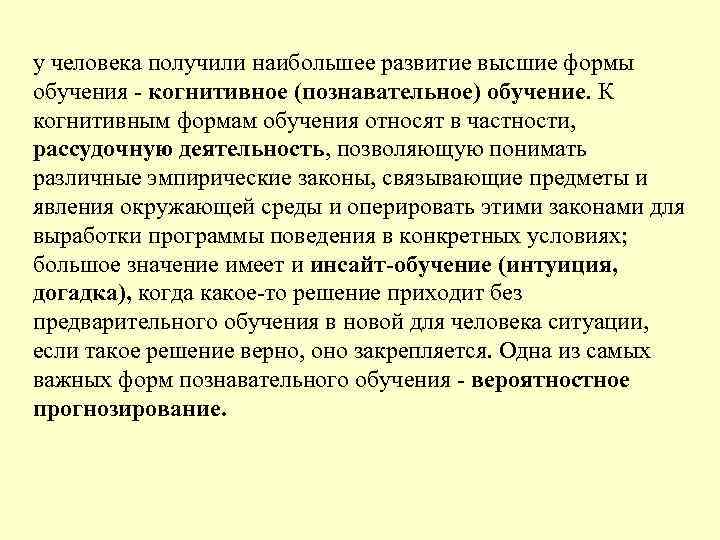 у человека получили наибольшее развитие высшие формы обучения - когнитивное (познавательное) обучение. К когнитивным формам обучения относят в частности, рассудочную деятельность, позволяющую понимать различные эмпирические законы, связывающие предметы и явления окружающей среды и оперировать этими законами для выработки программы поведения в конкретных условиях; большое значение имеет и инсайт-обучение (интуиция, догадка), когда какое-то решение приходит без предварительного обучения в новой для человека ситуации, если такое решение верно, оно закрепляется. Одна из самых важных форм познавательного обучения - вероятностное прогнозирование.